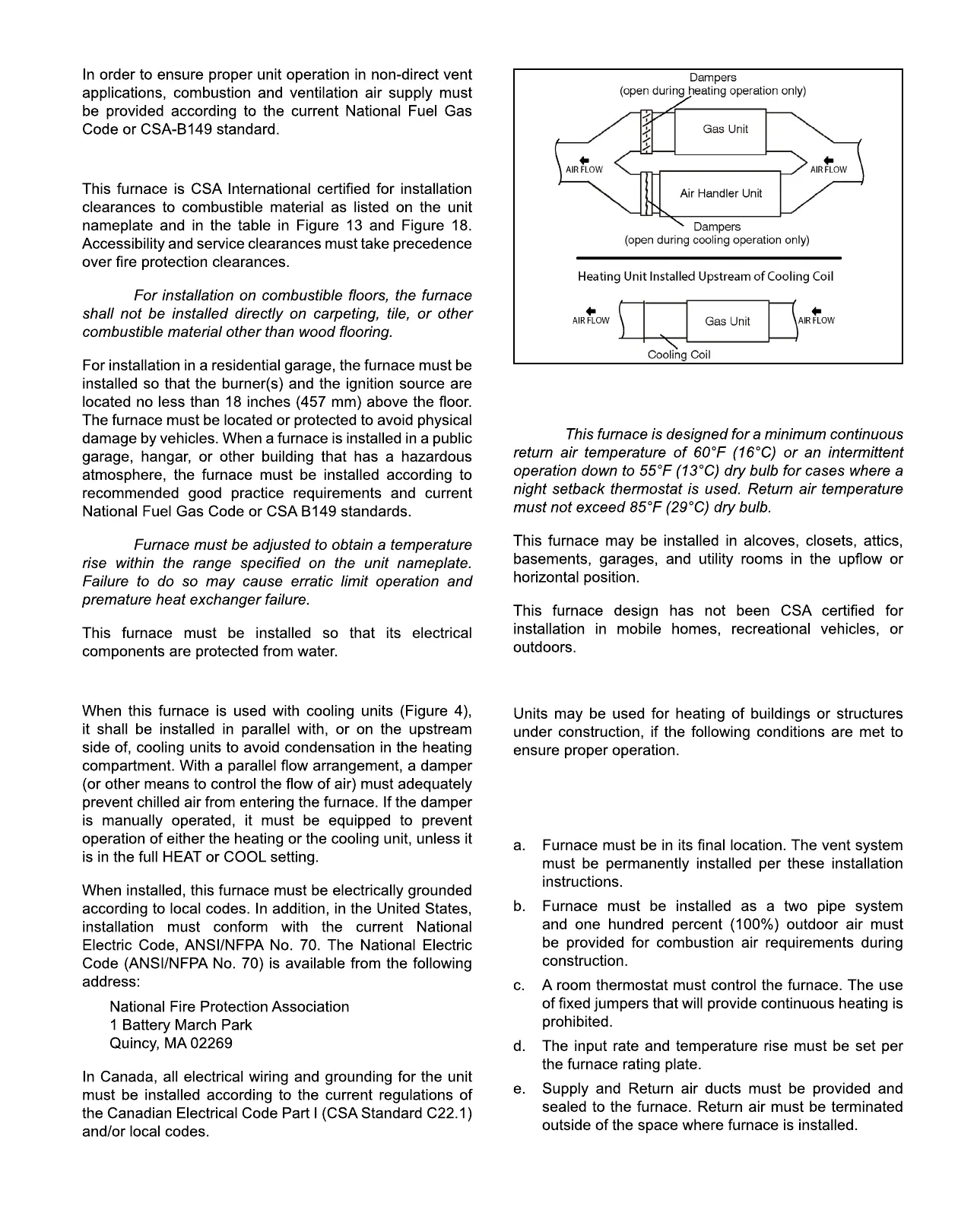 In order to ensure proper unit operation in non-direct vent applications, combustion and ventilation air supply must be provided according to the current National Fuel Gas Code or CSA-B149 standard.

This furnace is CSA International certified for installation clearances to combustible material as listed on the unit nameplate and in the table in Figure 13 and Figure 18. Accessibility and service clearances must take precedence over fire protection clearances.

For installation on combustible floors, the furnace shall not be installed directly on carpeting, tile, or other combustible material other than wood flooring.

For installation in a residential garage, the furnace must be installed so that the burner(s) and the ignition source are located no less than 18 inches (457 mm) above the floor. The furnace must be located or protected to avoid physical damage by vehicles. When a furnace is installed in a public garage, hangar, or other building that has a hazardous atmosphere, the furnace must be installed according to recommended good practice requirements and current National Fuel Gas Code or CSA B149 standards.

Furnace must be adjusted to obtain a temperature rise within the range specified on the unit nameplate. Failure to do so may cause erratic limit operation and premature heat exchanger failure.

This furnace must be installed so that its electrical components are protected from water.

When this furnace is used with cooling units (Figure 4), it shall be installed in parallel with, or on the upstream side of, cooling units to avoid condensation in the heating compartment. With a parallel flow arrangement, a damper (or other means to control the flow of air) must adequately prevent chilled air from entering the furnace. If the damper is manually operated, it must be equipped to prevent operation of either the heating or the cooling unit, unless it is in the full HEAT or COOL setting.

When installed, this furnace must be electrically grounded according to local codes. In addition, in the United States, installation must conform with the current National Electric Code, ANSI/NFPA No. 70. The National Electric Code (ANSI/NFPA No. 70) is available from the following address:

National Fire Protection Association
1 Battery March Park
Quincy, MA 02269

In Canada, all electrical wiring and grounding for the unit must be installed according to the current regulations of the Canadian Electrical Code Part I (CSA Standard C22.1) and/or local codes.

Dampers
(open during heating operation only)
Gas Unit
AIR FLOW
AIR FLOW
Air Handler Unit
Dampers
(open during cooling operation only)

Heating Unit Installed Upstream of Cooling Coil
AIR FLOW
Gas Unit
AIR FLOW
Cooling Coil

This furnace is designed for a minimum continuous return air temperature of 60°F (16°C) or an intermittent operation down to 55°F (13°C) dry bulb for cases where a night setback thermostat is used. Return air temperature must not exceed 85°F (29°C) dry bulb.

This furnace may be installed in alcoves, closets, attics, basements, garages, and utility rooms in the upflow or horizontal position.

This furnace design has not been CSA certified for installation in mobile homes, recreational vehicles, or outdoors.

Units may be used for heating of buildings or structures under construction, if the following conditions are met to ensure proper operation.

a. Furnace must be in its final location. The vent system must be permanently installed per these installation instructions.

b. Furnace must be installed as a two pipe system and one hundred percent (100%) outdoor air must be provided for combustion air requirements during construction.

c. A room thermostat must control the furnace. The use of fixed jumpers that will provide continuous heating is prohibited.

d. The input rate and temperature rise must be set per the furnace rating plate.

e. Supply and Return air ducts must be provided and sealed to the furnace. Return air must be terminated outside of the space where furnace is installed.